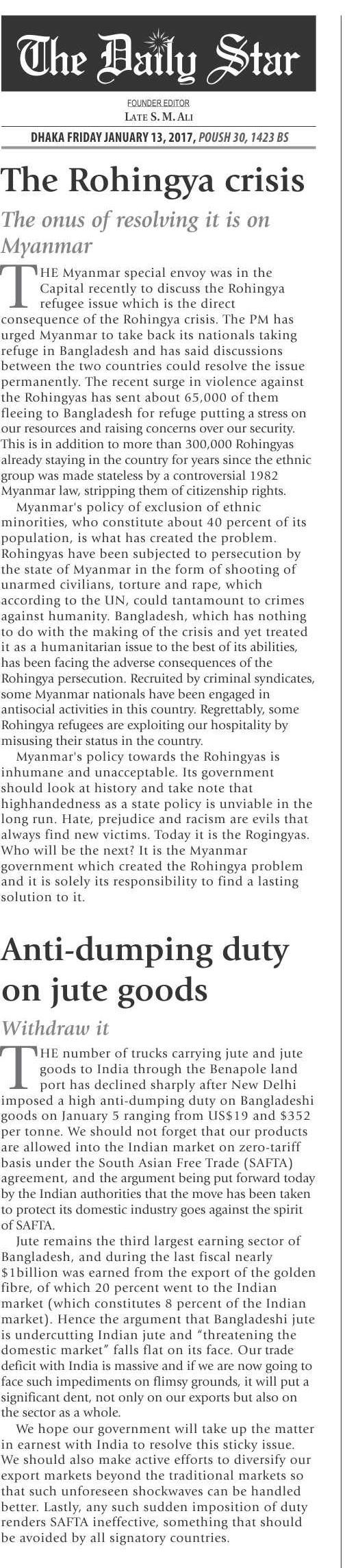 The Daily Star

FOUNDER EDITOR
LATE S. M. ALI

DHAKA FRIDAY JANUARY 13, 2017, POUSH 30, 1423 BS

The Rohingya crisis

The onus of resolving it is on Myanmar

THE Myanmar special envoy was in the Capital recently to discuss the Rohingya refugee issue which is the direct consequence of the Rohingya crisis. The PM has urged Myanmar to take back its nationals taking refuge in Bangladesh and has said discussions between the two countries could resolve the issue permanently. The recent surge in violence against the Rohingyas has sent about 65,000 of them fleeing to Bangladesh for refuge putting a stress on our resources and raising concerns over our security. This is in addition to more than 300,000 Rohingyas already staying in the country for years since the ethnic group was made stateless by a controversial 1982 Myanmar law, stripping them of citizenship rights.

Myanmar's policy of exclusion of ethnic minorities, who constitute about 40 percent of its population, is what has created the problem. Rohingyas have been subjected to persecution by the state of Myanmar in the form of shooting of unarmed civilians, torture and rape, which according to the UN, could tantamount to crimes against humanity. Bangladesh, which has nothing to do with the making of the crisis and yet treated it as a humanitarian issue to the best of its abilities, has been facing the adverse consequences of the Rohingya persecution. Recruited by criminal syndicates, some Myanmar nationals have been engaged in antisocial activities in this country. Regrettably, some Rohingya refugees are exploiting our hospitality by misusing their status in the country.

Myanmar's policy towards the Rohingyas is inhumane and unacceptable. Its government should look at history and take note that highhandedness as a state policy is unviable in the long run. Hate, prejudice and racism are evils that always find new victims. Today it is the Rogingyas. Who will be the next? It is the Myanmar government which created the Rohingya problem and it is solely its responsibility to find a lasting solution to it.

Anti-dumping duty on jute goods

Withdraw it

THE number of trucks carrying jute and jute goods to India through the Benapole land port has declined sharply after New Delhi imposed a high anti-dumping duty on Bangladeshi goods on January 5 ranging from US$19 and $352 per tonne. We should not forget that our products are allowed into the Indian market on zero-tariff basis under the South Asian Free Trade (SAFTA) agreement, and the argument being put forward today by the Indian authorities that the move has been taken to protect its domestic industry goes against the spirit of SAFTA.

Jute remains the third largest earning sector of Bangladesh, and during the last fiscal nearly $1billion was earned from the export of the golden fibre, of which 20 percent went to the Indian market (which constitutes 8 percent of the Indian market). Hence the argument that Bangladeshi jute is undercutting Indian jute and "threatening the domestic market" falls flat on its face. Our trade deficit with India is massive and if we are now going to face such impediments on flimsy grounds, it will put a significant dent, not only on our exports but also on the sector as a whole.

We hope our government will take up the matter in earnest with India to resolve this sticky issue. We should also make active efforts to diversify our export markets beyond the traditional markets so that such unforeseen shockwaves can be handled better. Lastly, any such sudden imposition of duty renders SAFTA ineffective, something that should be avoided by all signatory countries.